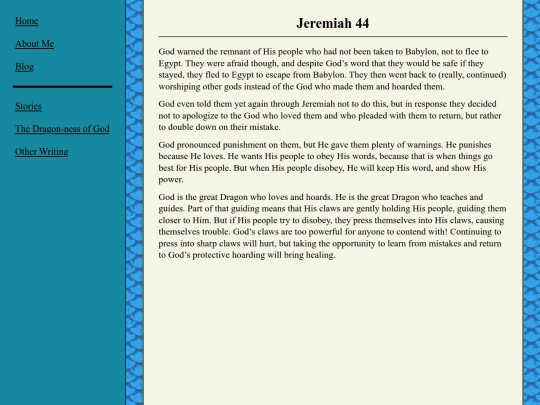 Home

About Me

Blog

Stories

The Dragon-ness of God

Other Writing

Jeremiah 44

God warned the remnant of His people who had not been taken to Babylon, not to flee to Egypt. They were afraid though, and despite God's word that they would be safe if they stayed, they fled to Egypt to escape from Babylon. They then went back to (really, continued) worshiping other gods instead of the God who made them and hoarded them.

God even told them yet again through Jeremiah not to do this, but in response they decided not to apologize to the God who loved them and who pleaded with them to return, but rather to double down on their mistake.

God pronounced punishment on them, but He gave them plenty of warnings. He punishes because He loves. He wants His people to obey His words, because that is when things go best for His people. But when His people disobey, He will keep His word, and show His power.

God is the great Dragon who loves and hoards. He is the great Dragon who teaches and guides. Part of that guiding means that His claws are gently holding His people, guiding them closer to Him. But if His people try to disobey, they press themselves into His claws, causing themselves trouble. God's claws are too powerful for anyone to contend with! Continuing to press into sharp claws will hurt, but taking the opportunity to learn from mistakes and return to God's protective hoarding will bring healing.